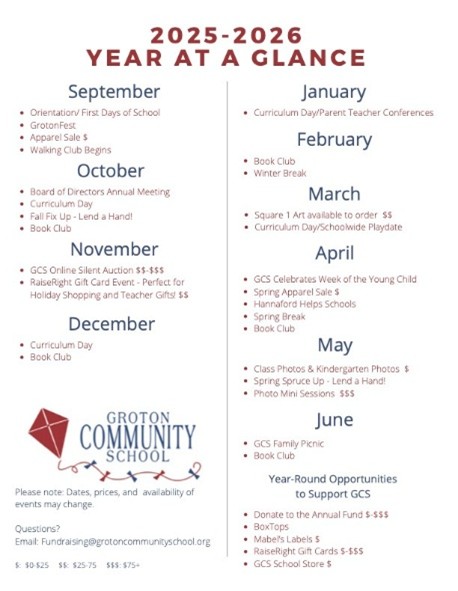 2025-2026
YEAR AT A GLANCE

September

- Orientation/ First Days of School
- GrotonFest
- Apparel Sale \$
- Walking Club Begins

October

- Board of Directors Annual Meeting
- Curriculum Day
- Fall Fix Up - Lend a Hand!
- Book Club

November

- GCS Online Silent Auction \$\$-\$\$\$
- RaiseRight Gift Card Event - Perfect for Holiday Shopping and Teacher Gifts! \$\$

December

- Curriculum Day
- Book Club

GROTON
COMMUNITY
SCHOOL

Please note: Dates, prices, and availability of events may change.

Questions?
Email: Fundraising@grotoncommunityschool.org

\$: \$0-\$25  \$\$: \$25-75  \$\$\$: \$75+

January

- Curriculum Day/Parent Teacher Conferences

February

- Book Club
- Winter Break

March

- Square 1 Art available to order \$\$
- Curriculum Day/Schoolwide Playdate

April

- GCS Celebrates Week of the Young Child
- Spring Apparel Sale \$
- Hannaford Helps Schools
- Spring Break
- Book Club

May

- Class Photos & Kindergarten Photos \$
- Spring Spruce Up - Lend a Hand!
- Photo Mini Sessions \$\$\$

June

- GCS Family Picnic
- Book Club

Year-Round Opportunities
to Support GCS

- Donate to the Annual Fund \$-\$\$\$
- BoxTops
- Mabel's Labels \$
- RaiseRight Gift Cards \$-\$\$\$
- GCS School Store \$